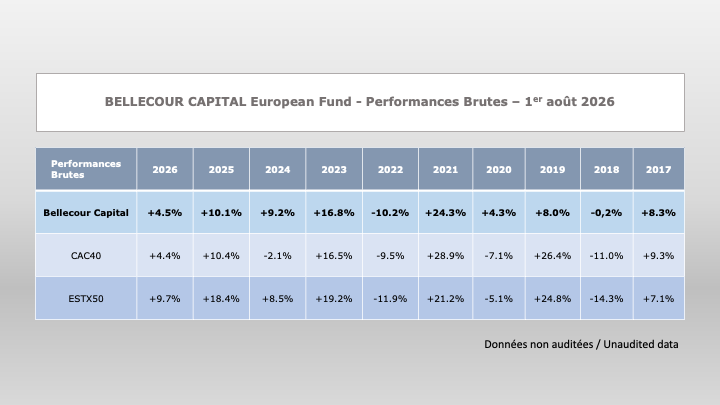 BELLECOUR CAPITAL European Fund - Performances Brutes – 1$^{er}$ août 2026

| Performances Brutes | 2026 | 2025 | 2024 | 2023 | 2022 | 2021 | 2020 | 2019 | 2018 | 2017 |
|---|---|---|---|---|---|---|---|---|---|---|
| Bellecour Capital | +4.5% | +10.1% | +9.2% | +16.8% | -10.2% | +24.3% | +4.3% | +8.0% | -0,2% | +8.3% |
| CAC40 | +4.4% | +10.4% | -2.1% | +16.5% | -9.5% | +28.9% | -7.1% | +26.4% | -11.0% | +9.3% |
| ESTX50 | +9.7% | +18.4% | +8.5% | +19.2% | -11.9% | +21.2% | -5.1% | +24.8% | -14.3% | +7.1% |

Données non auditées / Unaudited data